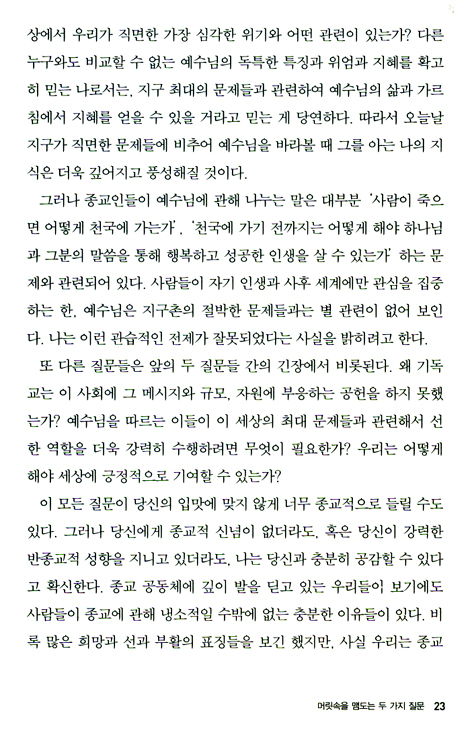 상에서 우리가 직면한 가장 심각한 위기와 어떤 관련이 있는가? 다른 누구와도 비교할 수 없는 예수님의 독특한 특징과 위엄과 지혜를 확고히 믿는 나로서는, 지구 최대의 문제들과 관련하여 예수님의 삶과 가르침에서 지혜를 얻을 수 있을 거라고 믿는 게 당연하다. 따라서 오늘날 지구가 직면한 문제들에 비추어 예수님을 바라볼 때 그를 아는 나의 지식은 더욱 깊어지고 풍성해질 것이다.

그러나 종교인들이 예수님에 관해 나누는 말은 대부분 '사람이 죽으면 어떻게 천국에 가는가', '천국에 가기 전까지는 어떻게 해야 하나님과 그분의 말씀을 통해 행복하고 성공한 인생을 살 수 있는가' 하는 문제와 관련되어 있다. 사람들이 자기 인생과 사후 세계에만 관심을 집중하는 한, 예수님은 지구촌의 절박한 문제들과는 별 관련이 없어 보인다. 나는 이런 관습적인 전제가 잘못되었다는 사실을 밝히려고 한다.

또 다른 질문들은 앞의 두 질문들 간의 긴장에서 비롯된다. 왜 기독교는 이 사회에 그 메시지와 규모, 자원에 부응하는 공헌을 하지 못했는가? 예수님을 따르는 이들이 이 세상의 최대 문제들과 관련해서 선한 역할을 더욱 강력히 수행하려면 무엇이 필요한가? 우리는 어떻게 해야 세상에 긍정적으로 기여할 수 있는가?

이 모든 질문이 당신의 입맛에 맞지 않게 너무 종교적으로 들릴 수도 있다. 그러나 당신에게 종교적 신념이 없더라도, 혹은 당신이 강력한 반종교적 성향을 지니고 있더라도, 나는 당신과 충분히 공감할 수 있다고 확신한다. 종교 공동체에 깊이 발을 딛고 있는 우리들이 보기에도 사람들이 종교에 관해 냉소적일 수밖에 없는 충분한 이유들이 있다. 비록 많은 희망과 선과 부활의 표징들을 보긴 했지만, 사실 우리는 종교

머릿속을 맴도는 두 가지 질문 23